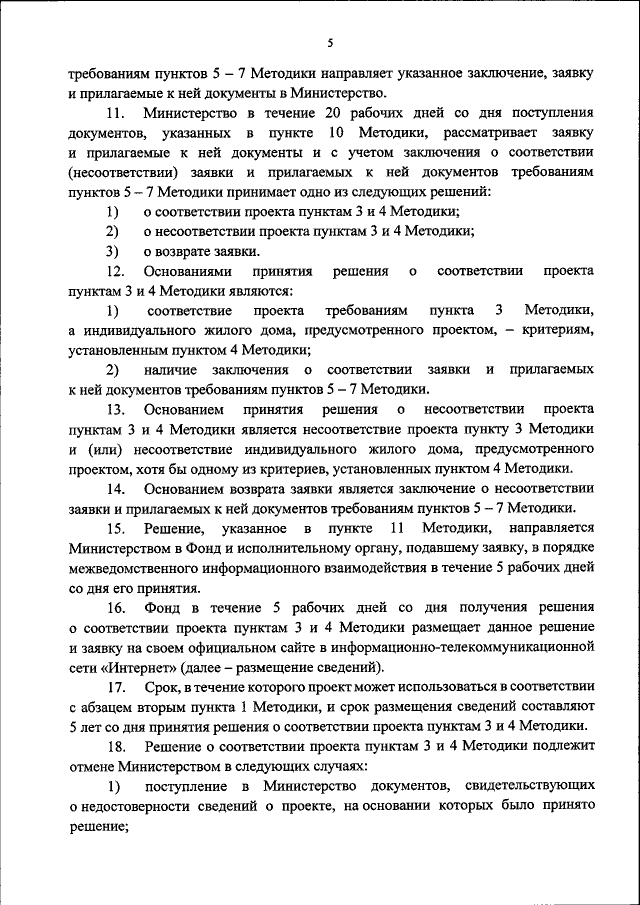 5

требованиям пунктов 5 – 7 Методики направляет указанное заключение, заявку и прилагаемые к ней документы в Министерство.

11. Министерство в течение 20 рабочих дней со дня поступления документов, указанных в пункте 10 Методики, рассматривает заявку и прилагаемые к ней документы и с учетом заключения о соответствии (несоответствии) заявки и прилагаемых к ней документов требованиям пунктов 5 – 7 Методики принимает одно из следующих решений:

1) о соответствии проекта пунктам 3 и 4 Методики;

2) о несоответствии проекта пунктам 3 и 4 Методики;

3) о возврате заявки.

12. Основаниями принятия решения о соответствии проекта пунктам 3 и 4 Методики являются:

1) соответствие проекта требованиям пункта 3 Методики, а индивидуального жилого дома, предусмотренного проектом, – критериям, установленным пунктом 4 Методики;

2) наличие заключения о соответствии заявки и прилагаемых к ней документов требованиям пунктов 5 – 7 Методики.

13. Основанием принятия решения о несоответствии проекта пунктам 3 и 4 Методики является несоответствие проекта пункту 3 Методики и (или) несоответствие индивидуального жилого дома, предусмотренного проектом, хотя бы одному из критериев, установленных пунктом 4 Методики.

14. Основанием возврата заявки является заключение о несоответствии заявки и прилагаемых к ней документов требованиям пунктов 5 – 7 Методики.

15. Решение, указанное в пункте 11 Методики, направляется Министерством в Фонд и исполнительному органу, подавшему заявку, в порядке межведомственного информационного взаимодействия в течение 5 рабочих дней со дня его принятия.

16. Фонд в течение 5 рабочих дней со дня получения решения о соответствии проекта пунктам 3 и 4 Методики размещает данное решение и заявку на своем официальном сайте в информационно-телекоммуникационной сети «Интернет» (далее – размещение сведений).

17. Срок, в течение которого проект может использоваться в соответствии с абзацем вторым пункта 1 Методики, и срок размещения сведений составляют 5 лет со дня принятия решения о соответствии проекта пунктам 3 и 4 Методики.

18. Решение о соответствии проекта пунктам 3 и 4 Методики подлежит отмене Министерством в следующих случаях:

1) поступление в Министерство документов, свидетельствующих о недостоверности сведений о проекте, на основании которых было принято решение;